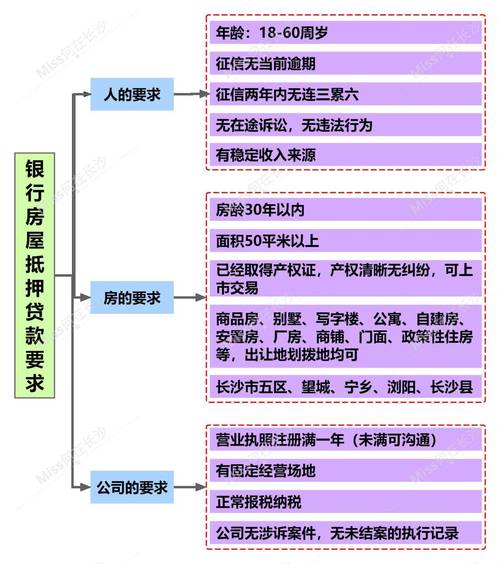 银行房屋抵押贷款要求

人的要求

年龄：18-60周岁

征信无当前逾期

征信两年内无连三累六

无在途诉讼，无违法行为

有稳定收入来源

房的要求

房龄30年以内

面积50平米以上

已经取得产权证，产权清晰无纠纷，可上市交易

商品房、别墅、写字楼、公寓、自建房、安置房、厂房、商铺、门面、政策性住房等，出让地划拨地均可

长沙市五区、望城、宁乡、浏阳、长沙县

公司的要求

营业执照注册满一年（未满可沟通）

有固定经营场地

正常报税纳税

公司无涉诉案件，无未结案的执行记录

Miss何在长沙